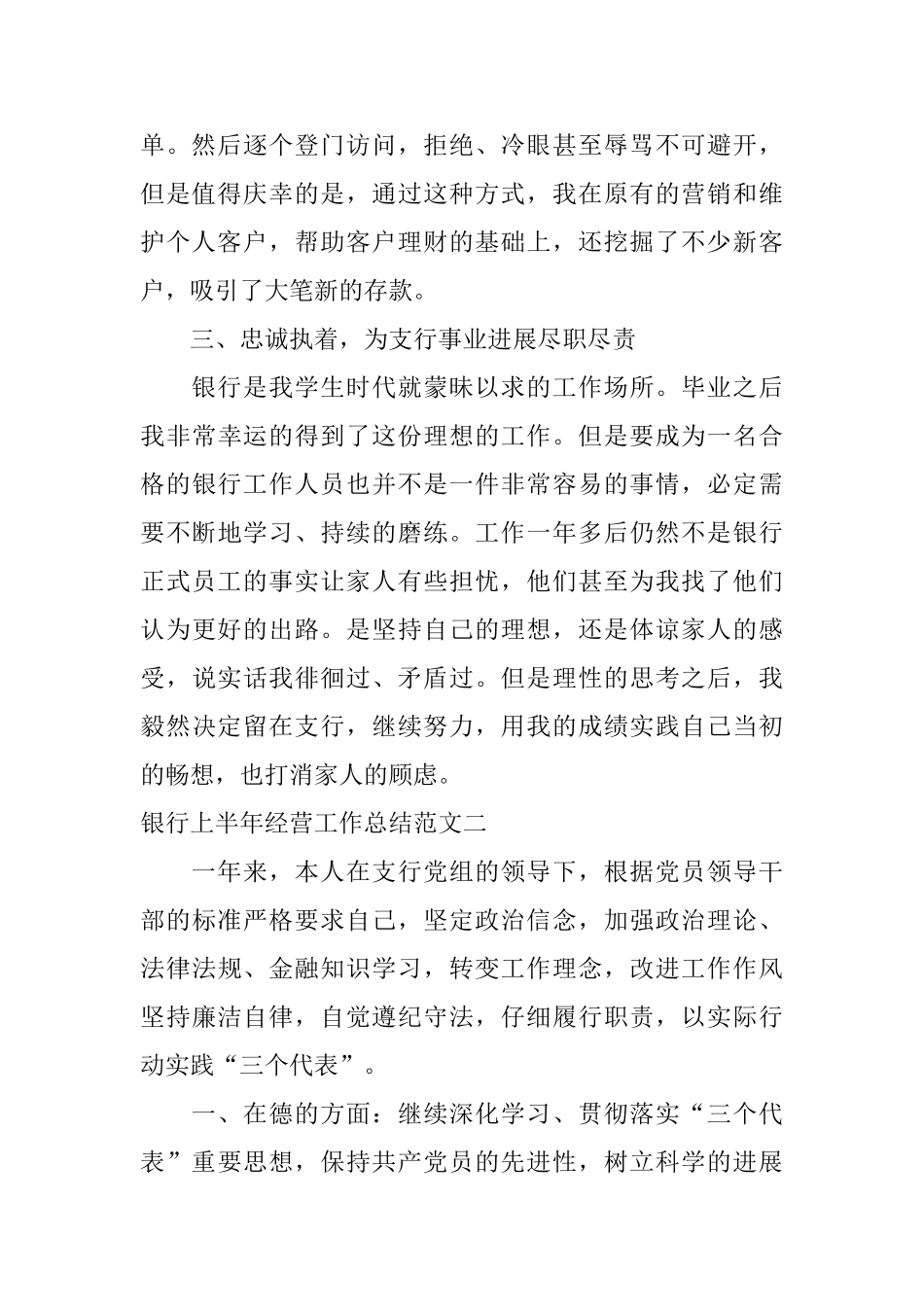 单。然后逐个登门访问，拒绝、冷眼甚至辱骂不可避开，但是值得庆幸的是，通过这种方式，我在原有的营销和维护个人客户，帮助客户理财的基础上，还挖掘了不少新客户，吸引了大笔新的存款。

三、忠诚执着，为支行事业进展尽职尽责

银行是我学生时代就蒙昧以求的工作场所。毕业之后我非常幸运的得到了这份理想的工作。但是要成为一名合格的银行工作人员也并不是一件非常容易的事情，必定需要不断地学习、持续的磨练。工作一年多后仍然不是银行正式员工的事实让家人有些担忧，他们甚至为我找了他们认为更好的出路。是坚持自己的理想，还是体谅家人的感受，说实话我徘徊过、矛盾过。但是理性的思考之后，我毅然决定留在支行，继续努力，用我的成绩实践自己当初的畅想，也打消家人的顾虑。

银行上半年经营工作总结范文二

一年来，本人在支行党组的领导下，根据党员领导干部的标准严格要求自己，坚定政治信念，加强政治理论、法律法规、金融知识学习，转变工作理念，改进工作作风坚持廉洁自律，自觉遵纪守法，仔细履行职责，以实际行动实践“三个代表”。

一、在德的方面：继续深化学习、贯彻落实“三个代表”重要思想，保持共产党员的先进性，树立科学的进展